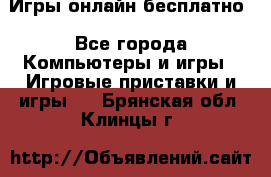 Игры онлайн бесплатно

Все города Компьютеры и игры Игровые приставки и игры Брянская обл Клинцы г

http://Объявлений.сайт